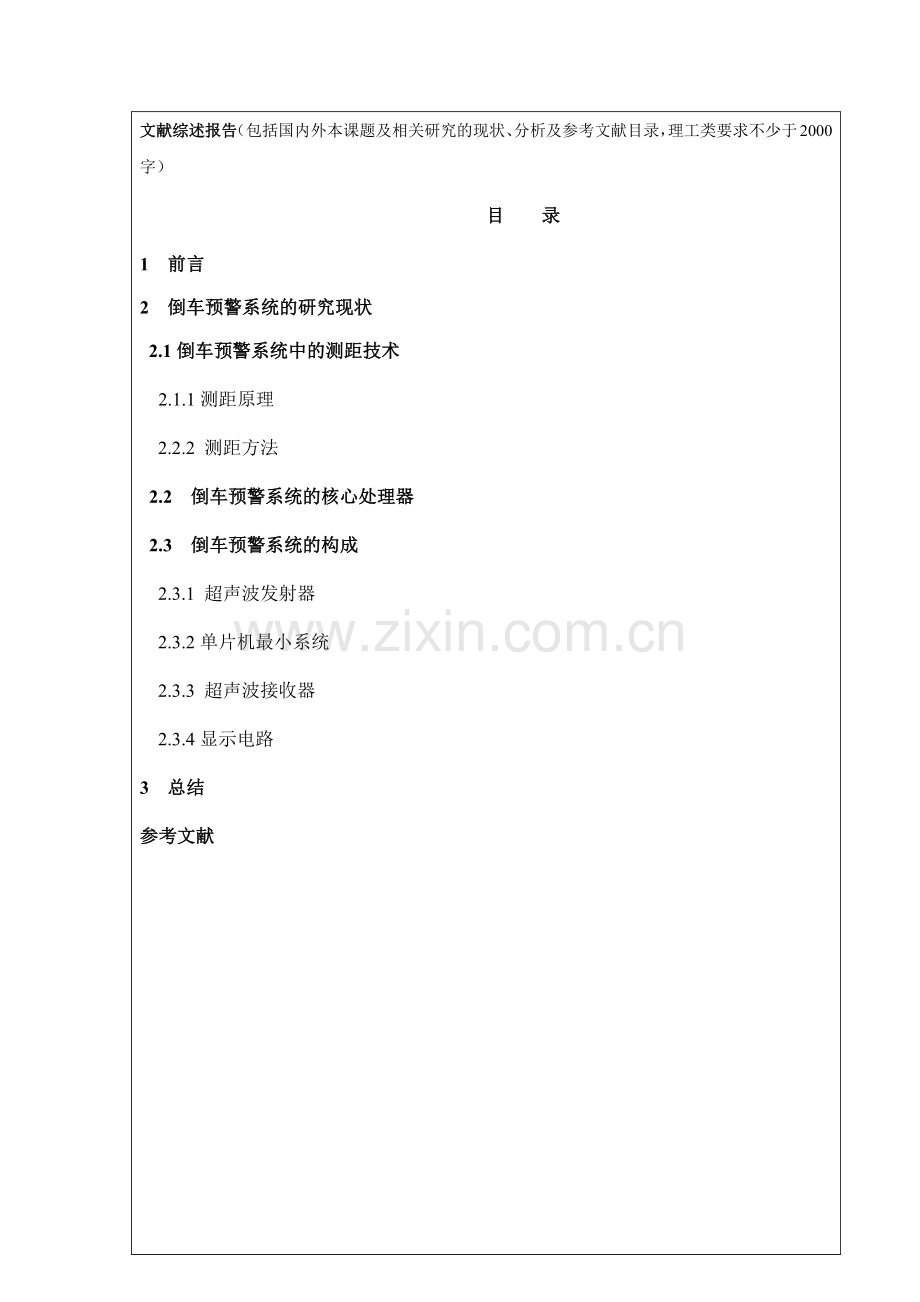 文献综述报告（包括国内外本课题及相关研究的现状、分析及参考文献目录，理工类要求不少于2000字）

目　录

1　前言

2　倒车预警系统的研究现状

2.1 倒车预警系统中的测距技术

2.1.1 测距原理

2.2.2 测距方法

2.2　倒车预警系统的核心处理器

2.3　倒车预警系统的构成

2.3.1 超声波发射器

2.3.2 单片机最小系统

2.3.3 超声波接收器

2.3.4 显示电路

3　总结

参考文献

www.zixin.com.cn